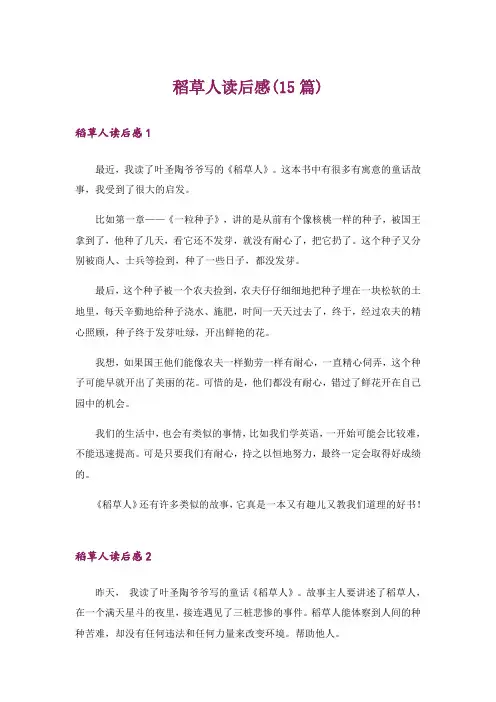 稻草人读后感(15篇)

稻草人读后感1

最近，我读了叶圣陶爷爷写的《稻草人》。这本书中有很多有寓意的童话故事，我受到了很大的启发。

比如第一章——《一粒种子》，讲的是从前有个像核桃一样的种子，被国王拿到了，他种了几天，看它还不发芽，就没有耐心了，把它扔了。这个种子又分别被商人、士兵等捡到，种了一些日子，都没发芽。

最后，这个种子被一个农夫捡到，农夫仔仔细细地把种子埋在一块松软的土地里，每天辛勤地给种子浇水、施肥，时间一天天过去了，终于，经过农夫的精心照顾，种子终于发芽吐绿，开出鲜艳的花。

我想，如果国王他们能像农夫一样勤劳一样有耐心，一直精心伺弄，这个种子可能早就开出了美丽的花。可惜的是，他们都没有耐心，错过了鲜花开在自己园中的机会。

我们的生活中，也会有类似的事情，比如我们学英语，一开始可能会比较难，不能迅速提高。可是只要我们有耐心，持之以恒地努力，最终一定会取得好成绩的。

《稻草人》还有许多类似的故事，它真是一本又有趣儿又教我们道理的好书！

稻草人读后感2

昨天， 我读了叶圣陶爷爷写的童话《稻草人》。故事主人要讲述了稻草人，在一个满天星斗的夜里，接连遇见了三桩悲惨的事件。稻草人能体察到人间的种种苦难，却没有任何违法和任何力量来改变环境。帮助他人。